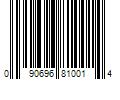 0 90696 81001 4